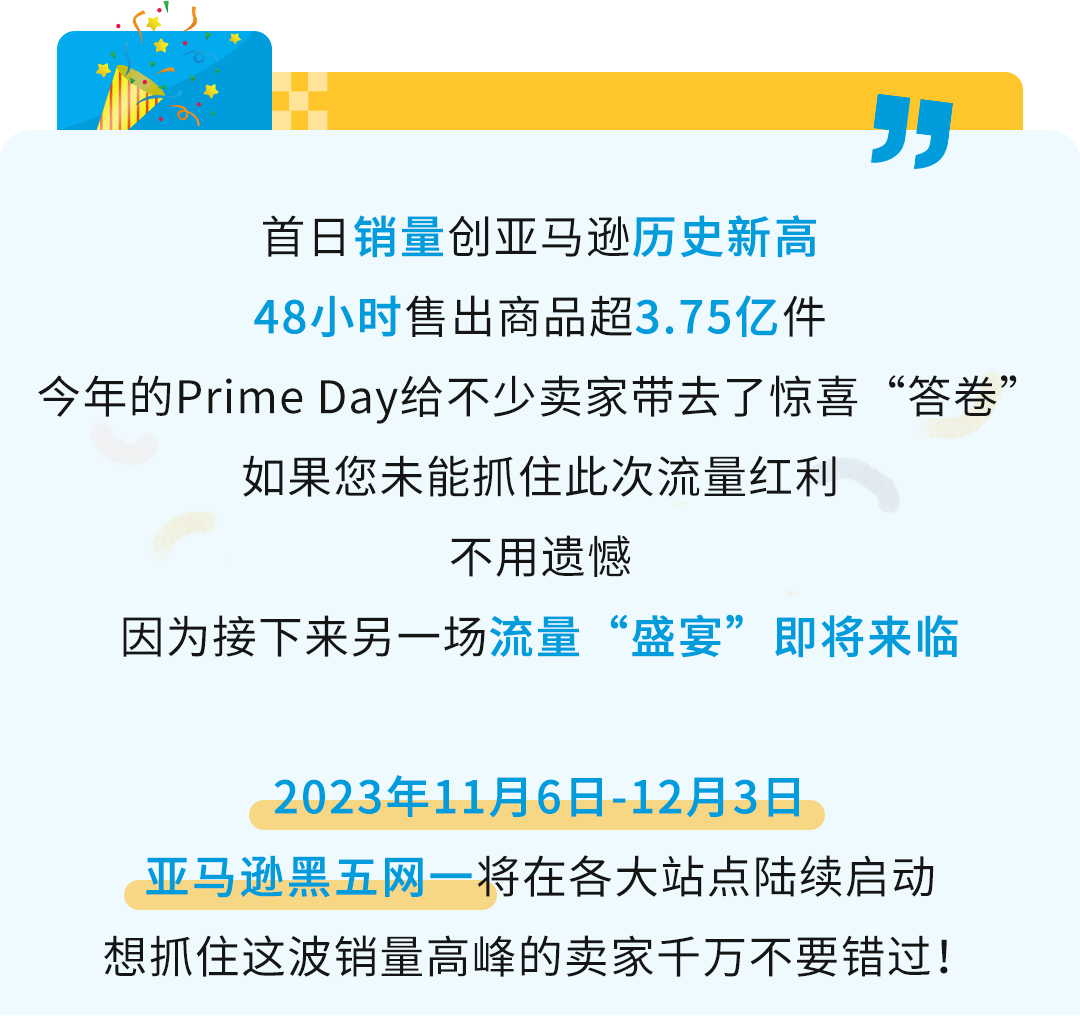 首日销量创亚马逊历史新高
48小时售出商品超3.75亿件
今年的Prime Day给不少卖家带去了惊喜“答卷”
如果您未能抓住此次流量红利
不用遗憾
因为接下来另一场流量“盛宴”即将来临

2023年11月6日-12月3日
亚马逊黑五网一将在各大站点陆续启动
想抓住这波销量高峰的卖家千万不要错过！